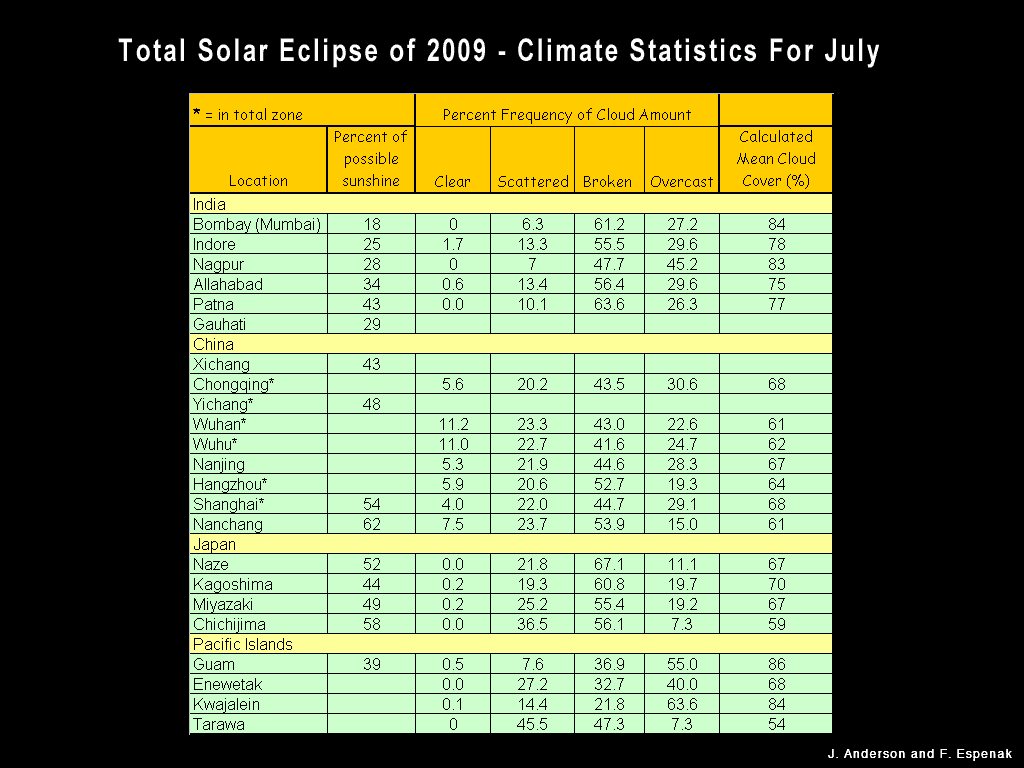 Total Solar Eclipse of 2009 - Climate Statistics For July

| * = in total zone | | Percent Frequency of Cloud Amount | | | | |
|---|---|---|---|---|---|---|
| Location | Percent of possible sunshine | Clear | Scattered | Broken | Overcast | Calculated Mean Cloud Cover (%) |
| India | | | | | | |
| Bombay (Mumbai) | 18 | 0 | 6.3 | 61.2 | 27.2 | 84 |
| Indore | 25 | 1.7 | 13.3 | 55.5 | 29.6 | 78 |
| Nagpur | 28 | 0 | 7 | 47.7 | 45.2 | 83 |
| Allahabad | 34 | 0.6 | 13.4 | 56.4 | 29.6 | 75 |
| Patna | 43 | 0.0 | 10.1 | 63.6 | 26.3 | 77 |
| Gauhati | 29 | | | | | |
| China | | | | | | |
| Xichang | 43 | | | | | |
| Chongqing* | | 5.6 | 20.2 | 43.5 | 30.6 | 68 |
| Yichang* | 48 | | | | | |
| Wuhan* | | 11.2 | 23.3 | 43.0 | 22.6 | 61 |
| Wuhu* | | 11.0 | 22.7 | 41.6 | 24.7 | 62 |
| Nanjing | | 5.3 | 21.9 | 44.6 | 28.3 | 67 |
| Hangzhou* | | 5.9 | 20.6 | 52.7 | 19.3 | 64 |
| Shanghai* | 54 | 4.0 | 22.0 | 44.7 | 29.1 | 68 |
| Nanchang | 62 | 7.5 | 23.7 | 53.9 | 15.0 | 61 |
| Japan | | | | | | |
| Naze | 52 | 0.0 | 21.8 | 67.1 | 11.1 | 67 |
| Kagoshima | 44 | 0.2 | 19.3 | 60.8 | 19.7 | 70 |
| Miyazaki | 49 | 0.2 | 25.2 | 55.4 | 19.2 | 67 |
| Chichijima | 58 | 0.0 | 36.5 | 56.1 | 7.3 | 59 |
| Pacific Islands | | | | | | |
| Guam | 39 | 0.5 | 7.6 | 36.9 | 55.0 | 86 |
| Enewetak | | 0.0 | 27.2 | 32.7 | 40.0 | 68 |
| Kwajalein | | 0.1 | 14.4 | 21.8 | 63.6 | 84 |
| Tarawa | | 0 | 45.5 | 47.3 | 7.3 | 54 |

J. Anderson and F. Espenak